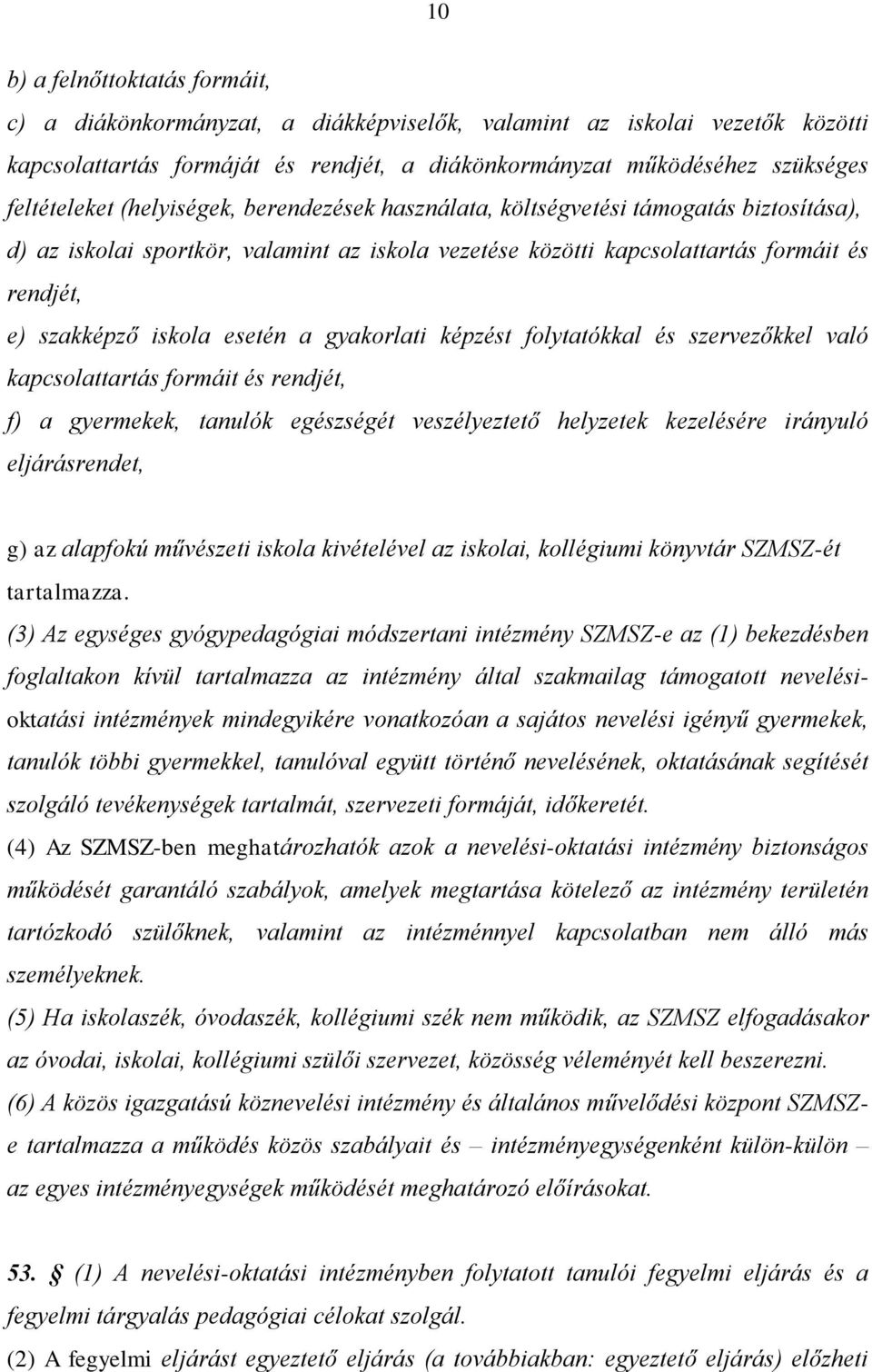 10

b) a felnőttoktatás formáit,

c) a diákönkormányzat, a diákképviselők, valamint az iskolai vezetők közötti kapcsolattartás formáját és rendjét, a diákönkormányzat működéséhez szükséges feltételeket (helyiségek, berendezések használata, költségvetési támogatás biztosítása),

d) az iskolai sportkör, valamint az iskola vezetése közötti kapcsolattartás formáit és rendjét,

e) szakképző iskola esetén a gyakorlati képzést folytatókkal és szervezőkkel való kapcsolattartás formáit és rendjét,

f) a gyermekek, tanulók egészségét veszélyeztető helyzetek kezelésére irányuló eljárásrendet,

g) az alapfokú művészeti iskola kivételével az iskolai, kollégiumi könyvtár SZMSZ-ét tartalmazza.

(3) Az egységes gyógypedagógiai módszertani intézmény SZMSZ-e az (1) bekezdésben foglaltakon kívül tartalmazza az intézmény által szakmailag támogatott nevelési-oktatási intézmények mindegyikére vonatkozóan a sajátos nevelési igényű gyermekek, tanulók többi gyermekkel, tanulóval együtt történő nevelésének, oktatásának segítését szolgáló tevékenységek tartalmát, szervezeti formáját, időkeretét.

(4) Az SZMSZ-ben meghatározhatók azok a nevelési-oktatási intézmény biztonságos működését garantáló szabályok, amelyek megtartása kötelező az intézmény területén tartózkodó szülőknek, valamint az intézménnyel kapcsolatban nem álló más személyeknek.

(5) Ha iskolaszék, óvodaszék, kollégiumi szék nem működik, az SZMSZ elfogadásakor az óvodai, iskolai, kollégiumi szülői szervezet, közösség véleményét kell beszerezni.

(6) A közös igazgatású köznevelési intézmény és általános művelődési központ SZMSZ-e tartalmazza a működés közös szabályait és – intézményegységenként külön-külön – az egyes intézményegységek működését meghatározó előírásokat.

53. § (1) A nevelési-oktatási intézményben folytatott tanulói fegyelmi eljárás és a fegyelmi tárgyalás pedagógiai célokat szolgál.

(2) A fegyelmi eljárást egyeztető eljárás (a továbbiakban: egyeztető eljárás) előzheti